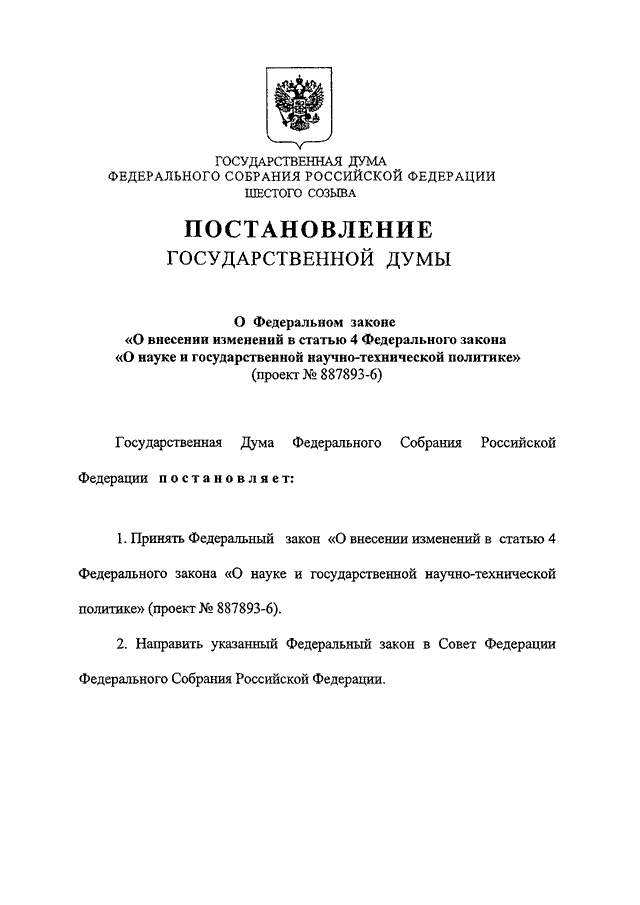 ГОСУДАРСТВЕННАЯ ДУМА
ФЕДЕРАЛЬНОГО СОБРАНИЯ РОССИЙСКОЙ ФЕДЕРАЦИИ
ШЕСТОГО СОЗЫВА

ПОСТАНОВЛЕНИЕ
ГОСУДАРСТВЕННОЙ ДУМЫ

О Федеральном законе
«О внесении изменений в статью 4 Федерального закона
«О науке и государственной научно-технической политике»
(проект № 887893-6)

Государственная Дума Федерального Собрания Российской Федерации постановляет:

1. Принять Федеральный закон «О внесении изменений в статью 4 Федерального закона «О науке и государственной научно-технической политике» (проект № 887893-6).

2. Направить указанный Федеральный закон в Совет Федерации Федерального Собрания Российской Федерации.